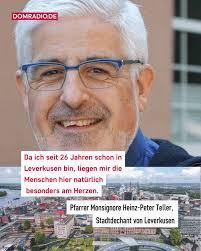 DOMRADIO.DE

Da ich seit 26 Jahren schon in Leverkusen bin, liegen mir die Menschen hier natürlich besonders am Herzen.

Pfarrer Monsignore Heinz-Peter Teller, Stadtdechant von Leverkusen